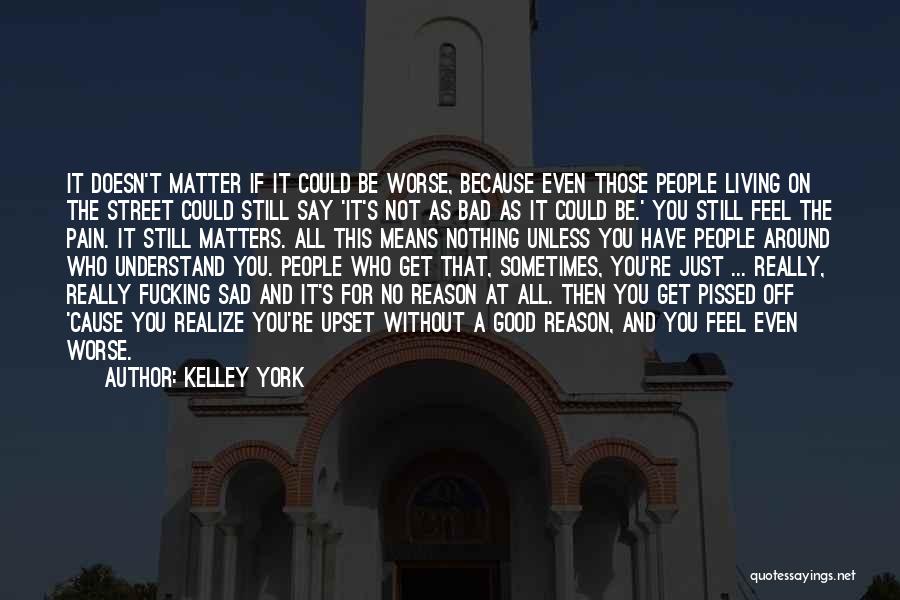 IT DOESN'T MATTER IF IT COULD BE WORSE, BECAUSE EVEN THOSE PEOPLE LIVING ON THE STREET COULD STILL SAY 'IT'S NOT AS BAD AS IT COULD BE.' YOU STILL FEEL THE PAIN. IT STILL MATTERS. ALL THIS MEANS NOTHING UNLESS YOU HAVE PEOPLE AROUND WHO UNDERSTAND YOU. PEOPLE WHO GET THAT, SOMETIMES, YOU'RE JUST ... REALLY, REALLY FUCKING SAD AND IT'S FOR NO REASON AT ALL. THEN YOU GET PISSED OFF 'CAUSE YOU REALIZE YOU'RE UPSET WITHOUT A GOOD REASON, AND YOU FEEL EVEN WORSE.

AUTHOR: KELLEY YORK

quotessayings.net